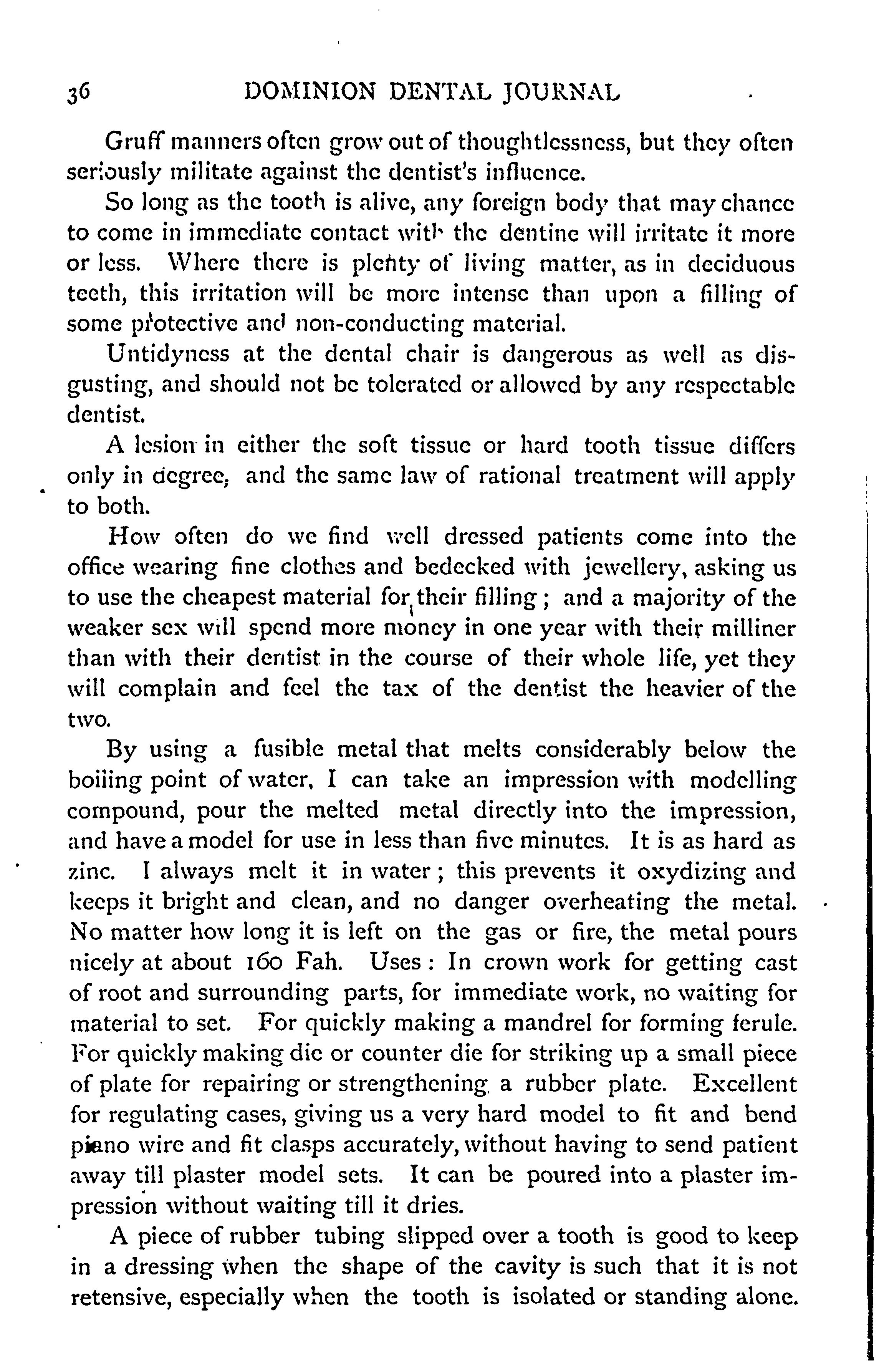 36 DOMINION DENTAL JOURNAL

Gruff manners often grow out of thoughtlessness, but they often seriously militate against the dentist's influence.

So long as the tooth is alive, any foreign body that may chance to come in immediate contact with the dentine will irritate it more or less. Where there is plenty of living matter, as in deciduous teeth, this irritation will be more intense than upon a filling of some protective and non-conducting material.

Untidyness at the dental chair is dangerous as well as disgusting, and should not be tolerated or allowed by any respectable dentist.

A lesion in either the soft tissue or hard tooth tissue differs only in degree, and the same law of rational treatment will apply to both.

How often do we find well dressed patients come into the office wearing fine clothes and bedecked with jewellery, asking us to use the cheapest material for their filling; and a majority of the weaker sex will spend more money in one year with their milliner than with their dentist in the course of their whole life, yet they will complain and feel the tax of the dentist the heavier of the two.

By using a fusible metal that melts considerably below the boiling point of water, I can take an impression with modelling compound, pour the melted metal directly into the impression, and have a model for use in less than five minutes. It is as hard as zinc. I always melt it in water; this prevents it oxydizing and keeps it bright and clean, and no danger overheating the metal. No matter how long it is left on the gas or fire, the metal pours nicely at about 160 Fah. Uses: In crown work for getting cast of root and surrounding parts, for immediate work, no waiting for material to set. For quickly making a mandrel for forming ferule. For quickly making die or counter die for striking up a small piece of plate for repairing or strengthening a rubber plate. Excellent for regulating cases, giving us a very hard model to fit and bend piano wire and fit clasps accurately, without having to send patient away till plaster model sets. It can be poured into a plaster impression without waiting till it dries.

A piece of rubber tubing slipped over a tooth is good to keep in a dressing when the shape of the cavity is such that it is not retensive, especially when the tooth is isolated or standing alone.